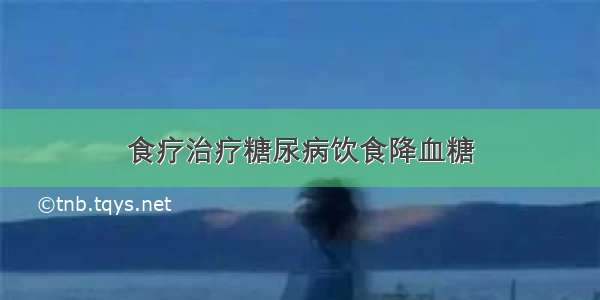 食疗治疗糖尿病饮食降血糖

©tnb.tqys.net